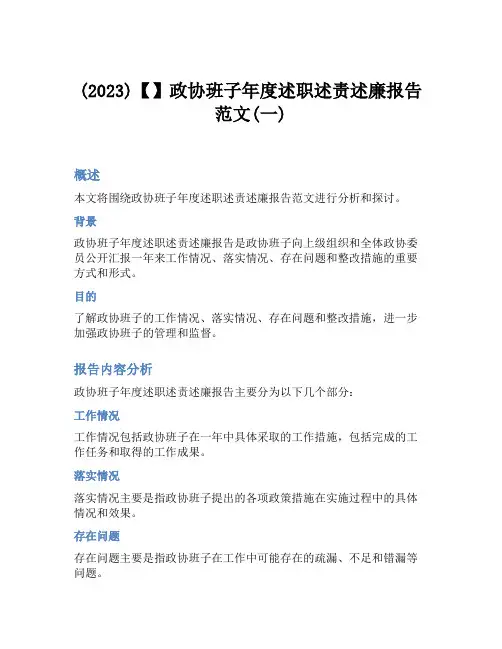 (2023)【】政协班子年度述职述责述廉报告范文(一)

概述

本文将围绕政协班子年度述职述责述廉报告范文进行分析和探讨。

背景

政协班子年度述职述责述廉报告是政协班子向上级组织和全体政协委员公开汇报一年来工作情况、落实情况、存在问题和整改措施的重要方式和形式。

目的

了解政协班子的工作情况、落实情况、存在问题和整改措施，进一步加强政协班子的管理和监督。

报告内容分析

政协班子年度述职述责述廉报告主要分为以下几个部分：

工作情况

工作情况包括政协班子在一年中具体采取的工作措施，包括完成的工作任务和取得的工作成果。

落实情况

落实情况主要是指政协班子提出的各项政策措施在实施过程中的具体情况和效果。

存在问题

存在问题主要是指政协班子在工作中可能存在的疏漏、不足和错漏等问题。